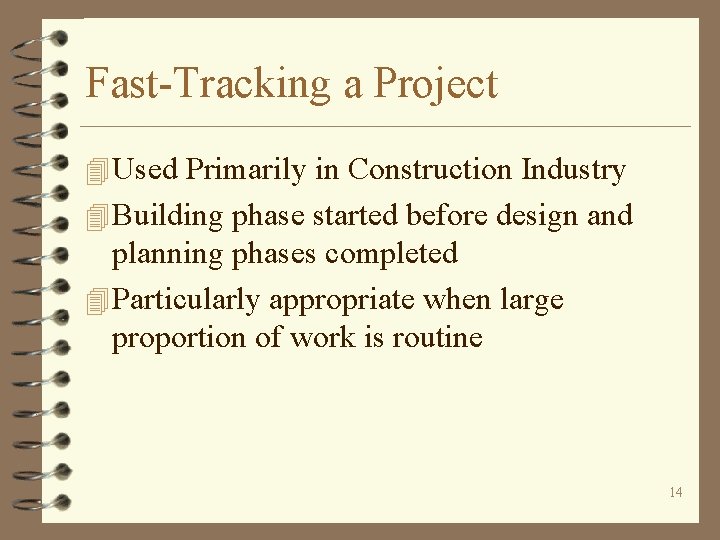 Fast-Tracking a Project

Used Primarily in Construction Industry

Building phase started before design and planning phases completed

Particularly appropriate when large proportion of work is routine

14